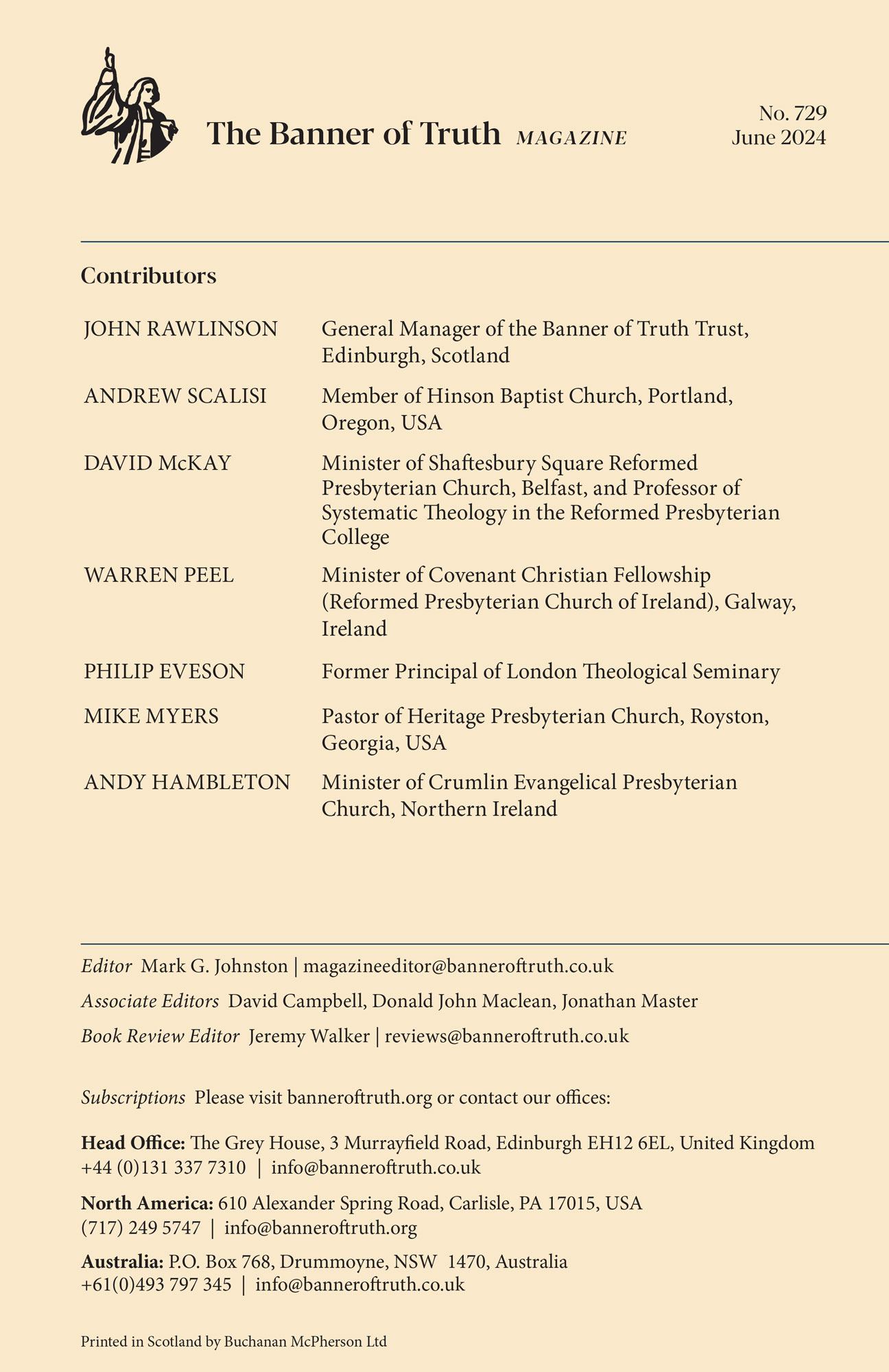 The Banner of Truth MAGAZINE

No. 729
June 2024

Contributors

| | |
|---|---|
| JOHN RAWLINSON | General Manager of the Banner of Truth Trust, Edinburgh, Scotland |
| ANDREW SCALISI | Member of Hinson Baptist Church, Portland, Oregon, USA |
| DAVID McKAY | Minister of Shaftesbury Square Reformed Presbyterian Church, Belfast, and Professor of Systematic Theology in the Reformed Presbyterian College |
| WARREN PEEL | Minister of Covenant Christian Fellowship (Reformed Presbyterian Church of Ireland), Galway, Ireland |
| PHILIP EVESON | Former Principal of London Theological Seminary |
| MIKE MYERS | Pastor of Heritage Presbyterian Church, Royston, Georgia, USA |
| ANDY HAMBLETON | Minister of Crumlin Evangelical Presbyterian Church, Northern Ireland |

Editor Mark G. Johnston | magazineeditor@banneroftruth.co.uk

Associate Editors David Campbell, Donald John Maclean, Jonathan Master

Book Review Editor Jeremy Walker | reviews@banneroftruth.co.uk

Subscriptions Please visit banneroftruth.org or contact our offices:

Head Office: The Grey House, 3 Murrayfield Road, Edinburgh EH12 6EL, United Kingdom
+44 (0)131 337 7310 | info@banneroftruth.co.uk

North America: 610 Alexander Spring Road, Carlisle, PA 17015, USA
(717) 249 5747 | info@banneroftruth.org

Australia: P.O. Box 768, Drummoyne, NSW 1470, Australia
+61(0)493 797 345 | info@banneroftruth.co.uk

Printed in Scotland by Buchanan McPherson Ltd